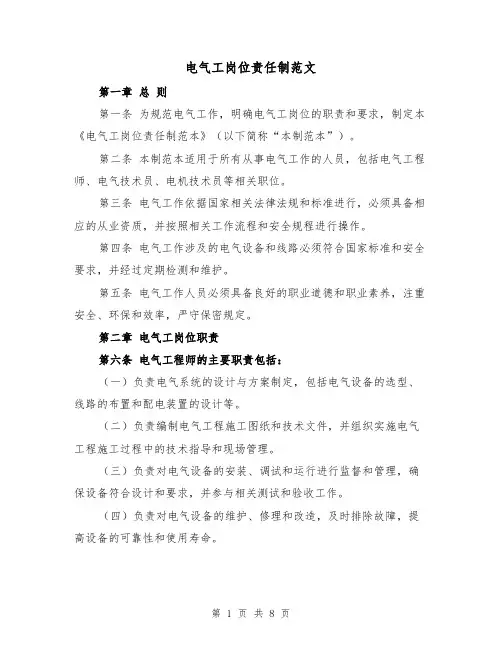 电气工岗位责任制范文

第一章 总 则

第一条 为规范电气工作，明确电气工岗位的职责和要求，制定本《电气工岗位责任制范本》（以下简称“本制范本”）。

第二条 本制范本适用于所有从事电气工作的人员，包括电气工程师、电气技术员、电机技术员等相关职位。

第三条 电气工作依据国家相关法律法规和标准进行，必须具备相应的从业资质，并按照相关工作流程和安全规程进行操作。

第四条 电气工作涉及的电气设备和线路必须符合国家标准和安全要求，并经过定期检测和维护。

第五条 电气工作人员必须具备良好的职业道德和职业素养，注重安全、环保和效率，严守保密规定。

第二章 电气工岗位职责

第六条 电气工程师的主要职责包括：

（一）负责电气系统的设计与方案制定，包括电气设备的选型、线路的布置和配电装置的设计等。

（二）负责编制电气工程施工图纸和技术文件，并组织实施电气工程施工过程中的技术指导和现场管理。

（三）负责对电气设备的安装、调试和运行进行监督和管理，确保设备符合设计和要求，并参与相关测试和验收工作。

（四）负责对电气设备的维护、修理和改造，及时排除故障，提高设备的可靠性和使用寿命。

第 1 页 共 8 页